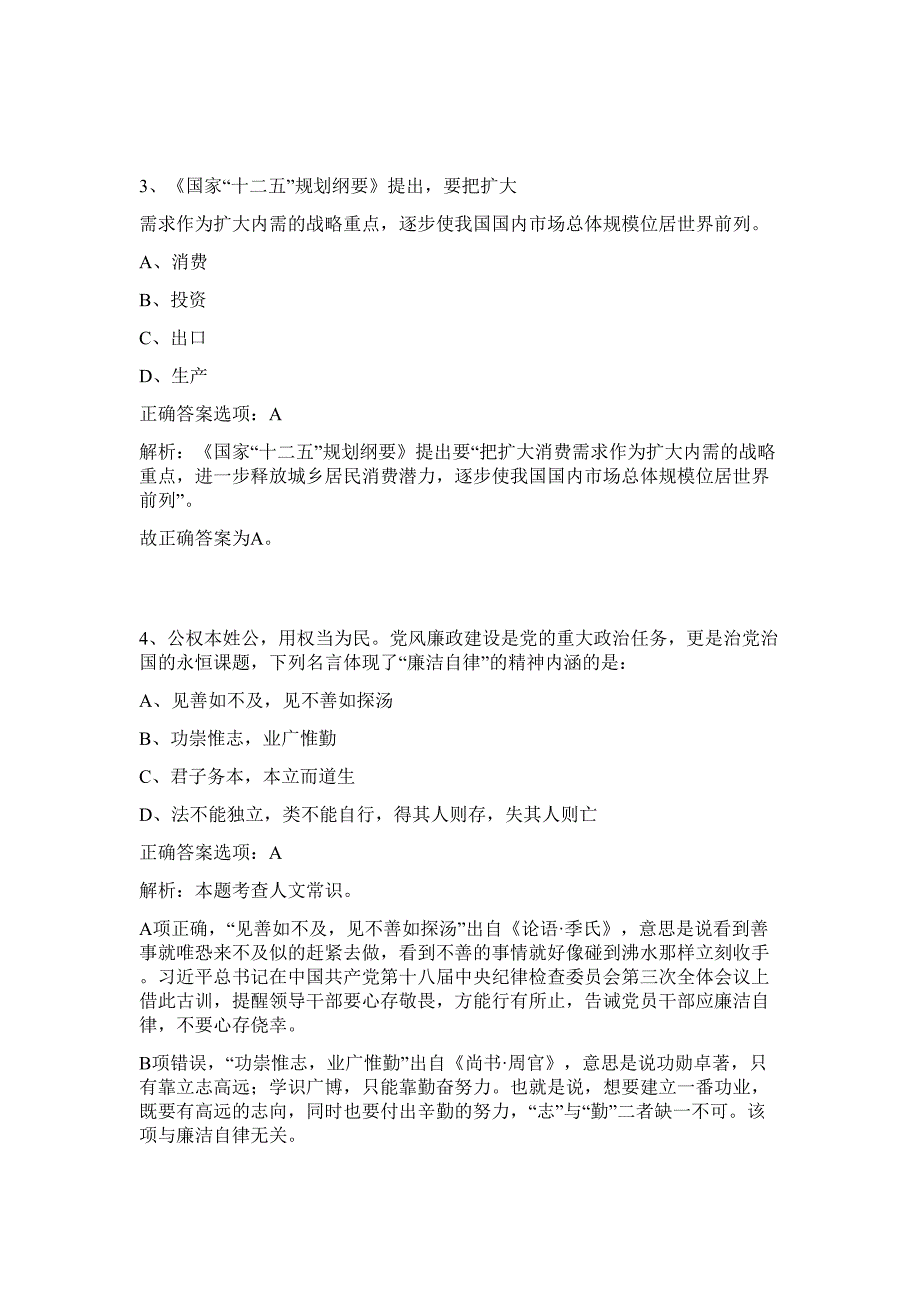 3、《国家“十二五”规划纲要》提出，要把扩大

需求作为扩大内需的战略重点，逐步使我国国内市场总体规模位居世界前列。

A、消费

B、投资

C、出口

D、生产

正确答案选项：A

解析：《国家“十二五”规划纲要》提出要“把扩大消费需求作为扩大内需的战略重点，进一步释放城乡居民消费潜力，逐步使我国国内市场总体规模位居世界前列”。

故正确答案为A。

4、公权本姓公，用权当为民。党风廉政建设是党的重大政治任务，更是治党治国的永恒课题，下列名言体现了“廉洁自律”的精神内涵的是：

A、见善如不及，见不善如探汤

B、功崇惟志，业广惟勤

C、君子务本，本立而道生

D、法不能独立，类不能自行，得其人则存，失其人则亡

正确答案选项：A

解析：本题考查人文常识。

A项正确，“见善如不及，见不善如探汤”出自《论语·季氏》，意思是说看到善事就唯恐来不及似的赶紧去做，看到不善的事情就好像碰到沸水那样立刻收手。习近平总书记在中国共产党第十八届中央纪律检查委员会第三次全体会议上借此古训，提醒领导干部要心存敬畏，方能行有所止，告诫党员干部应廉洁自律，不要心存侥幸。

B项错误，“功崇惟志，业广惟勤”出自《尚书·周官》，意思是说功勋卓著，只有靠立志高远；学识广博，只能靠勤奋努力。也就是说，想要建立一番功业，既要有高远的志向，同时也要付出辛勤的努力，“志”与“勤”二者缺一不可。该项与廉洁自律无关。